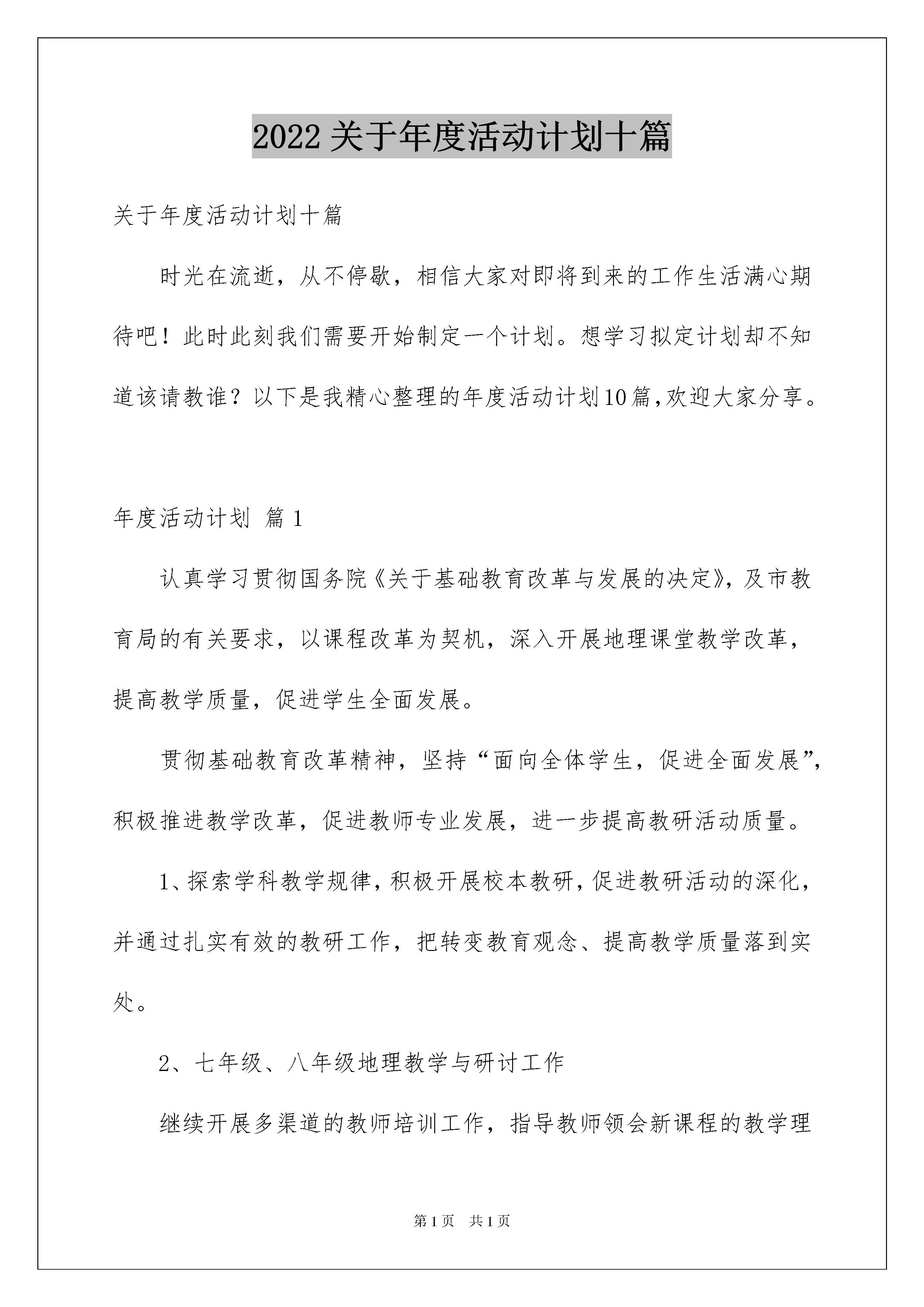 2022关于年度活动计划十篇

关于年度活动计划十篇

时光在流逝，从不停歇，相信大家对即将到来的工作生活满心期待吧！此时此刻我们需要开始制定一个计划。想学习拟定计划却不知道该请教谁？以下是我精心整理的年度活动计划10篇，欢迎大家分享。

年度活动计划 篇1

认真学习贯彻国务院《关于基础教育改革与发展的决定》，及市教育局的有关要求，以课程改革为契机，深入开展地理课堂教学改革，提高教学质量，促进学生全面发展。

贯彻基础教育改革精神，坚持“面向全体学生，促进全面发展”，积极推进教学改革，促进教师专业发展，进一步提高教研活动质量。

1、探索学科教学规律，积极开展校本教研，促进教研活动的深化，并通过扎实有效的教研工作，把转变教育观念、提高教学质量落到实处。

2、七年级、八年级地理教学与研讨工作

继续开展多渠道的教师培训工作，指导教师领会新课程的教学理

第1页 共1页